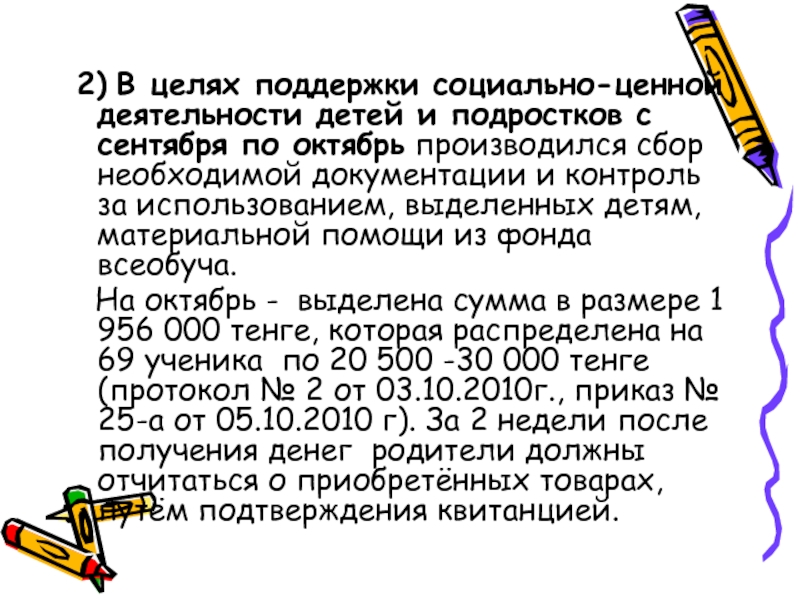 2) В целях поддержки социально-ценной деятельности детей и подростков с сентября по октябрь производился сбор необходимой документации и контроль за использованием, выделенных детям, материальной помощи из фонда всеобуча.

На октябрь - выделена сумма в размере 1 956 000 тенге, которая распределена на 69 ученика по 20 500 -30 000 тенге (протокол № 2 от 03.10.2010г., приказ № 25-а от 05.10.2010 г). За 2 недели после получения денег родители должны отчитаться о приобретённых товарах, путём подтверждения квитанцией.